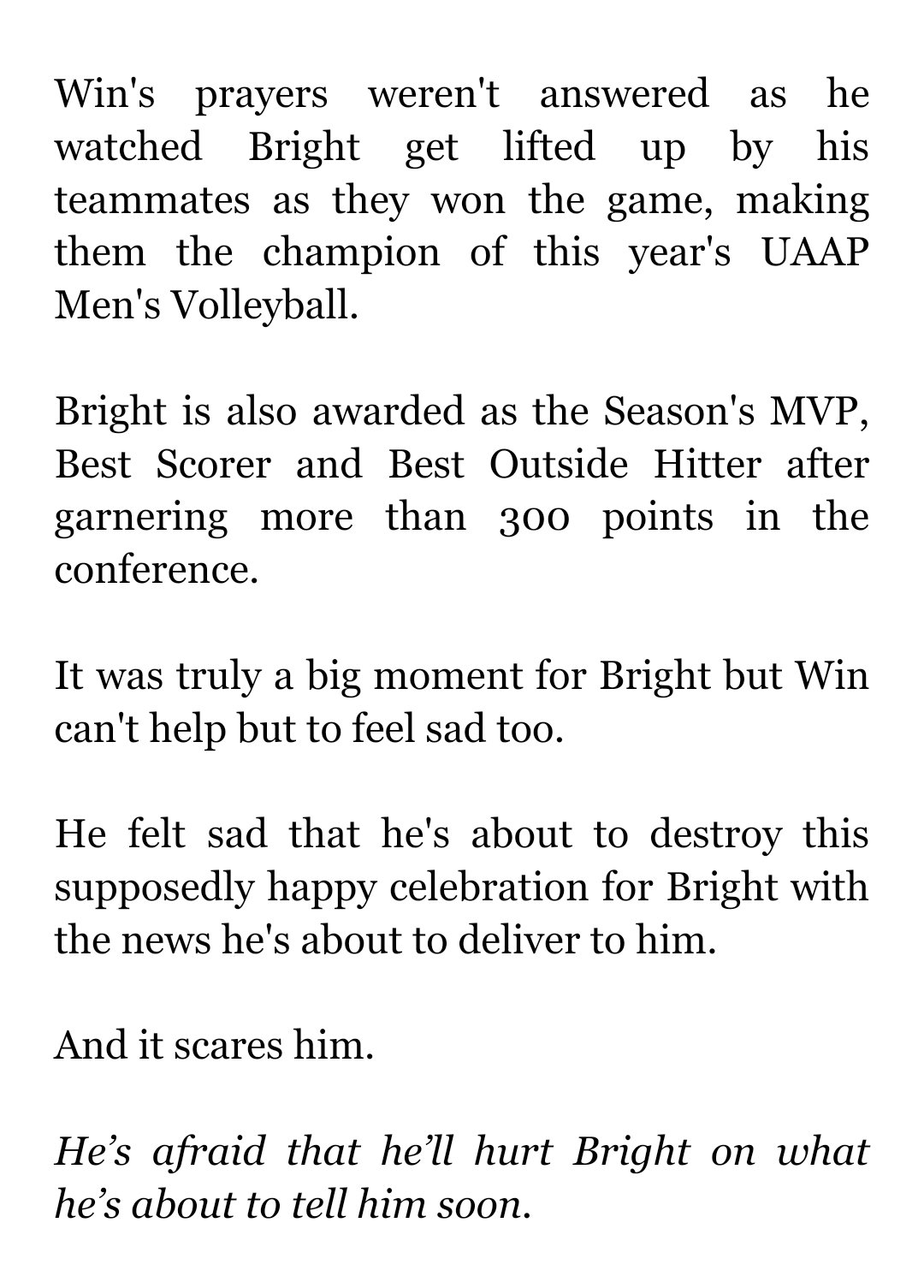 Win's prayers weren't answered as he watched Bright get lifted up by his teammates as they won the game, making them the champion of this year's UAAP Men's Volleyball.

Bright is also awarded as the Season's MVP, Best Scorer and Best Outside Hitter after garnering more than 300 points in the conference.

It was truly a big moment for Bright but Win can't help but to feel sad too.

He felt sad that he's about to destroy this supposedly happy celebration for Bright with the news he's about to deliver to him.

And it scares him.

He’s afraid that he’ll hurt Bright on what he’s about to tell him soon.